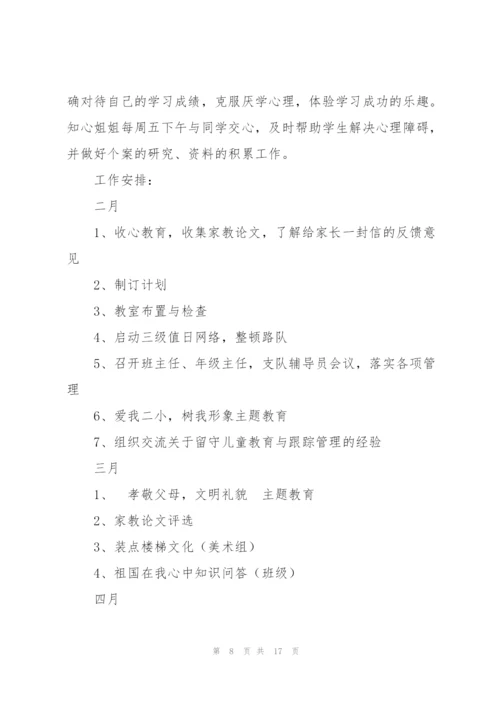 确对待自己的学习成绩，克服厌学心理，体验学习成功的乐趣。知心姐姐每周五下午与同学交心，及时帮助学生解决心理障碍，并做好个案的研究、资料的积累工作。

工作安排：

二月

1、收心教育，收集家教论文，了解给家长一封信的反馈意见

2、制订计划

3、教室布置与检查

4、启动三级值日网络，整顿路队

5、召开班主任、年级主任，支队辅导员会议，落实各项管理

6、爱我二小，树我形象主题教育

7、组织交流关于留守儿童教育与跟踪管理的经验

三月

1、 孝敬父母，文明礼貌 主题教育

2、家教论文评选

3、装点楼梯文化（美术组）

4、祖国在我心中知识问答（班级）

四月

第 8 页 共 17 页